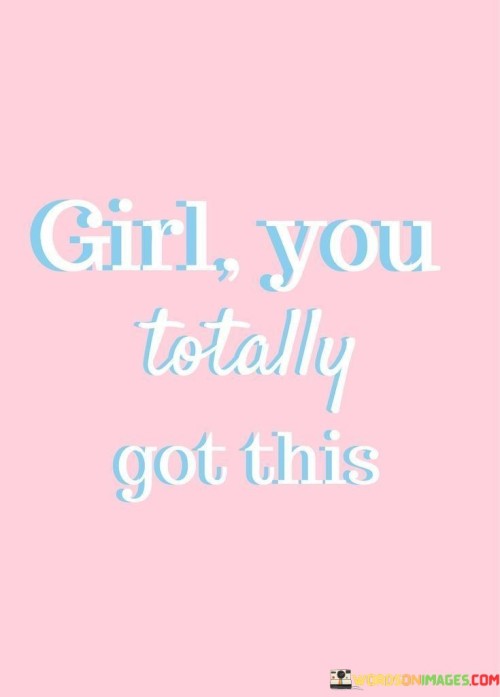 Girl, you
totally
got this

WORDSONIMAGES.COM